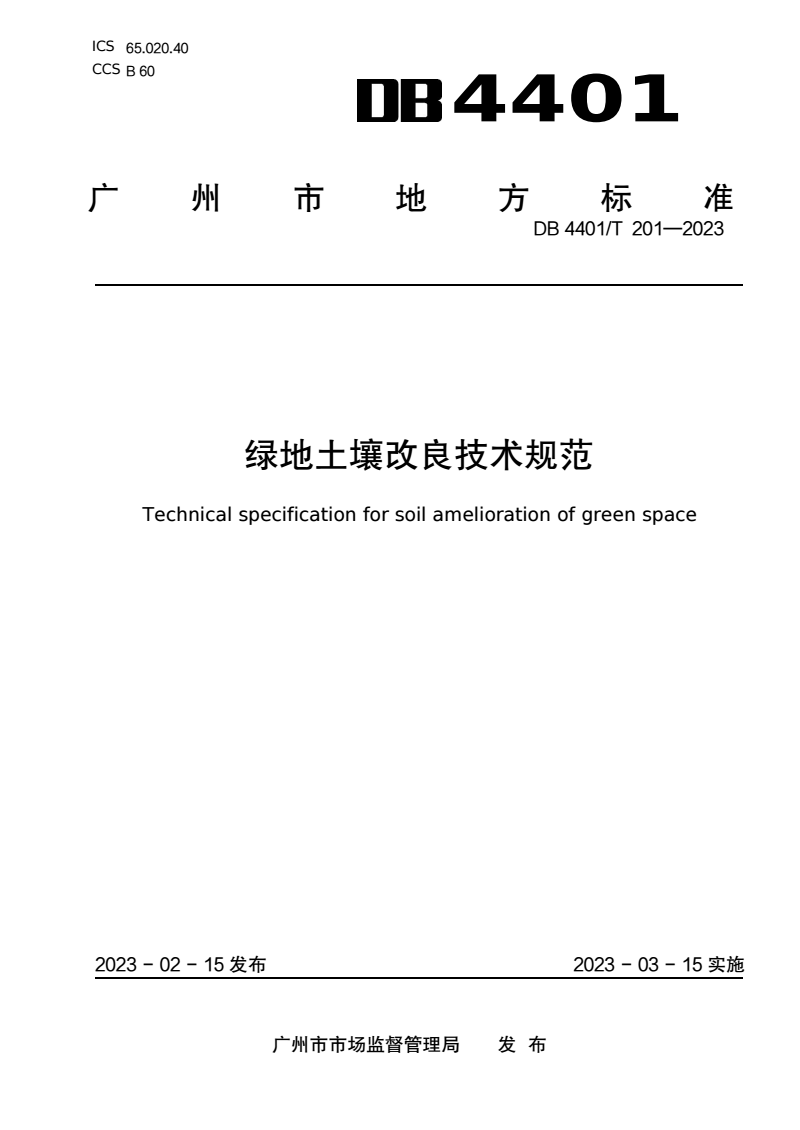 ICS 65.020.40
CCS B 60

DB4401

广 州 市 地 方 标 准

DB 4401/T 201—2023

绿地土壤改良技术规范

Technical specification for soil amelioration of green space

2023 - 02 - 15 发布

2023 - 03 - 15 实施

广州市市场监督管理局 发 布